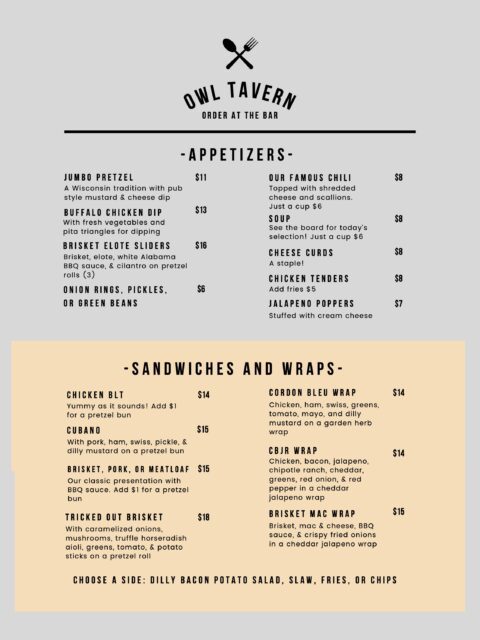 OWL TAVERN
ORDER AT THE BAR

-APPETIZERS-

JUMBO PRETZEL $11
A Wisconsin tradition with pub style mustard & cheese dip

BUFFALO CHICKEN DIP $13
With fresh vegetables and pita triangles for dipping

BRISKET ELOTE SLIDERS $16
Brisket, elote, white Alabama BBQ sauce, & cilantro on pretzel rolls (3)

ONION RINGS, PICKLES, OR GREEN BEANS $6

OUR FAMOUS CHILI $8
Topped with shredded cheese and scallions. Just a cup $6

SOUP $8
See the board for today's selection! Just a cup $6

CHEESE CURDS $8
A staple!

CHICKEN TENDERS $8
Add fries $5

JALAPENO POPPERS $7
Stuffed with cream cheese

-SANDWICHES AND WRAPS-

CHICKEN BLT $14
Yummy as it sounds! Add $1 for a pretzel bun

CUBANO $15
With pork, ham, swiss, pickle, & dilly mustard on a pretzel bun

BRISKET, PORK, OR MEATLOAF $15
Our classic presentation with BBQ sauce. Add $1 for a pretzel bun

TRICKED OUT BRISKET $18
With caramelized onions, mushrooms, truffle horseradish aioli, greens, tomato, & potato sticks on a pretzel roll

CORDON BLEU WRAP $14
Chicken, ham, swiss, greens, tomato, mayo, and dilly mustard on a garden herb wrap

CBJR WRAP $14
Chicken, bacon, jalapeno, chipotle ranch, cheddar, greens, red onion, & red pepper in a cheddar jalapeno wrap

BRISKET MAC WRAP $15
Brisket, mac & cheese, BBQ sauce, & crispy fried onions in a cheddar jalapeno wrap

CHOOSE A SIDE: DILLY BACON POTATO SALAD, SLAW, FRIES, OR CHIPS